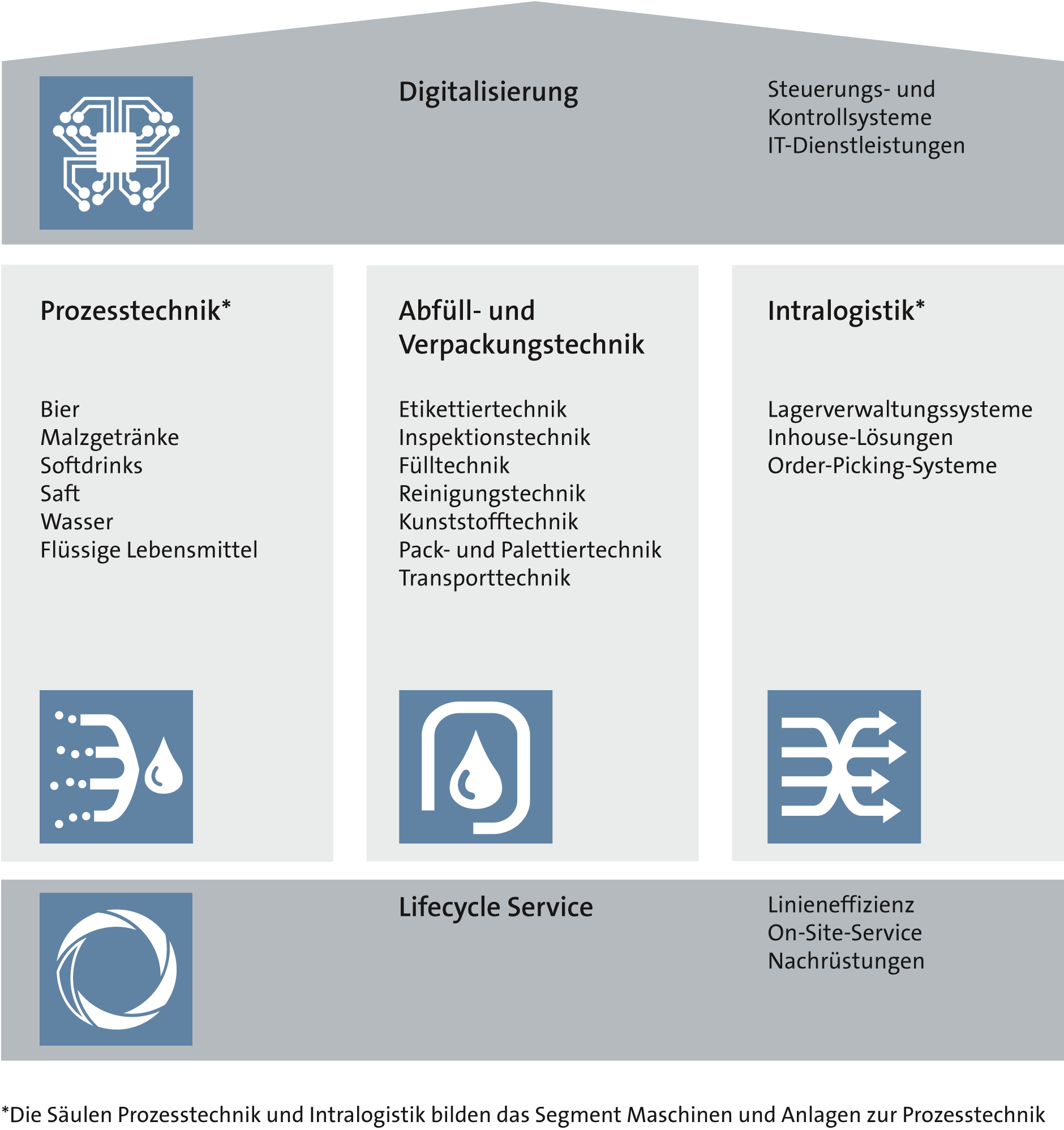 Digitalisierung

Steuerungs- und
Kontrollsysteme
IT-Dienstleistungen

Prozesstechnik*

Bier
Malzgetränke
Softdrinks
Saft
Wasser
Flüssige Lebensmittel

Abfüll- und Verpackungstechnik

Etikettiertechnik
Inspektionstechnik
Fülltechnik
Reinigungstechnik
Kunststofftechnik
Pack- und Palettiertechnik
Transporttechnik

Intralogistik*

Lagerverwaltungssysteme
Inhouse-Lösungen
Order-Picking-Systeme

Lifecycle Service

Linieneffizienz
On-Site-Service
Nachrüstungen

*Die Säulen Prozesstechnik und Intralogistik bilden das Segment Maschinen und Anlagen zur Prozesstechnik